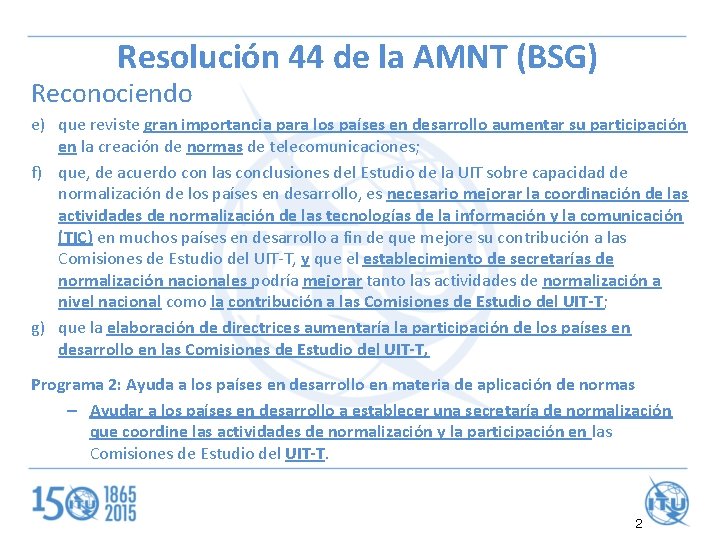 Resolución 44 de la AMNT (BSG)

Reconociendo

e) que reviste gran importancia para los países en desarrollo aumentar su participación en la creación de normas de telecomunicaciones;

f) que, de acuerdo con las conclusiones del Estudio de la UIT sobre capacidad de normalización de los países en desarrollo, es necesario mejorar la coordinación de las actividades de normalización de las tecnologías de la información y la comunicación (TIC) en muchos países en desarrollo a fin de que mejore su contribución a las Comisiones de Estudio del UIT-T, y que el establecimiento de secretarías de normalización nacionales podría mejorar tanto las actividades de normalización a nivel nacional como la contribución a las Comisiones de Estudio del UIT-T;

g) que la elaboración de directrices aumentaría la participación de los países en desarrollo en las Comisiones de Estudio del UIT-T,

Programa 2: Ayuda a los países en desarrollo en materia de aplicación de normas

– Ayudar a los países en desarrollo a establecer una secretaría de normalización que coordine las actividades de normalización y la participación en las Comisiones de Estudio del UIT-T.

150 ITU 1865 2015

ITU

2